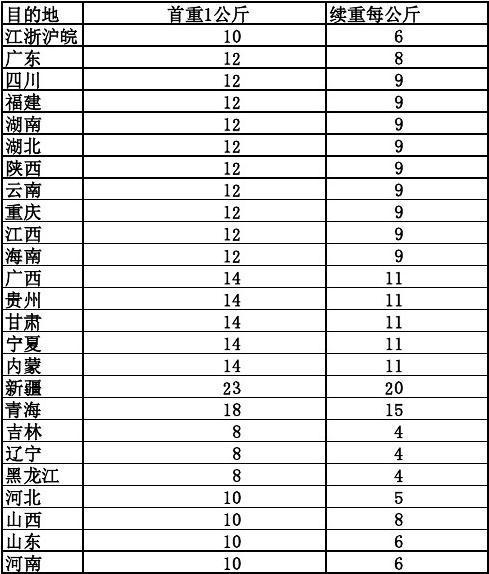 | 目的地 | 首重1公斤 | 续重每公斤 |
|---|---|---|
| 江浙沪皖 | 10 | 6 |
| 广东 | 12 | 8 |
| 四川 | 12 | 9 |
| 福建 | 12 | 9 |
| 湖南 | 12 | 9 |
| 湖北 | 12 | 9 |
| 陕西 | 12 | 9 |
| 云南 | 12 | 9 |
| 重庆 | 12 | 9 |
| 江西 | 12 | 9 |
| 海南 | 12 | 9 |
| 广西 | 14 | 11 |
| 贵州 | 14 | 11 |
| 甘肃 | 14 | 11 |
| 宁夏 | 14 | 11 |
| 内蒙 | 14 | 11 |
| 新疆 | 23 | 20 |
| 青海 | 18 | 15 |
| 吉林 | 8 | 4 |
| 辽宁 | 8 | 4 |
| 黑龙江 | 8 | 4 |
| 河北 | 10 | 5 |
| 山西 | 10 | 8 |
| 山东 | 10 | 6 |
| 河南 | 10 | 6 |